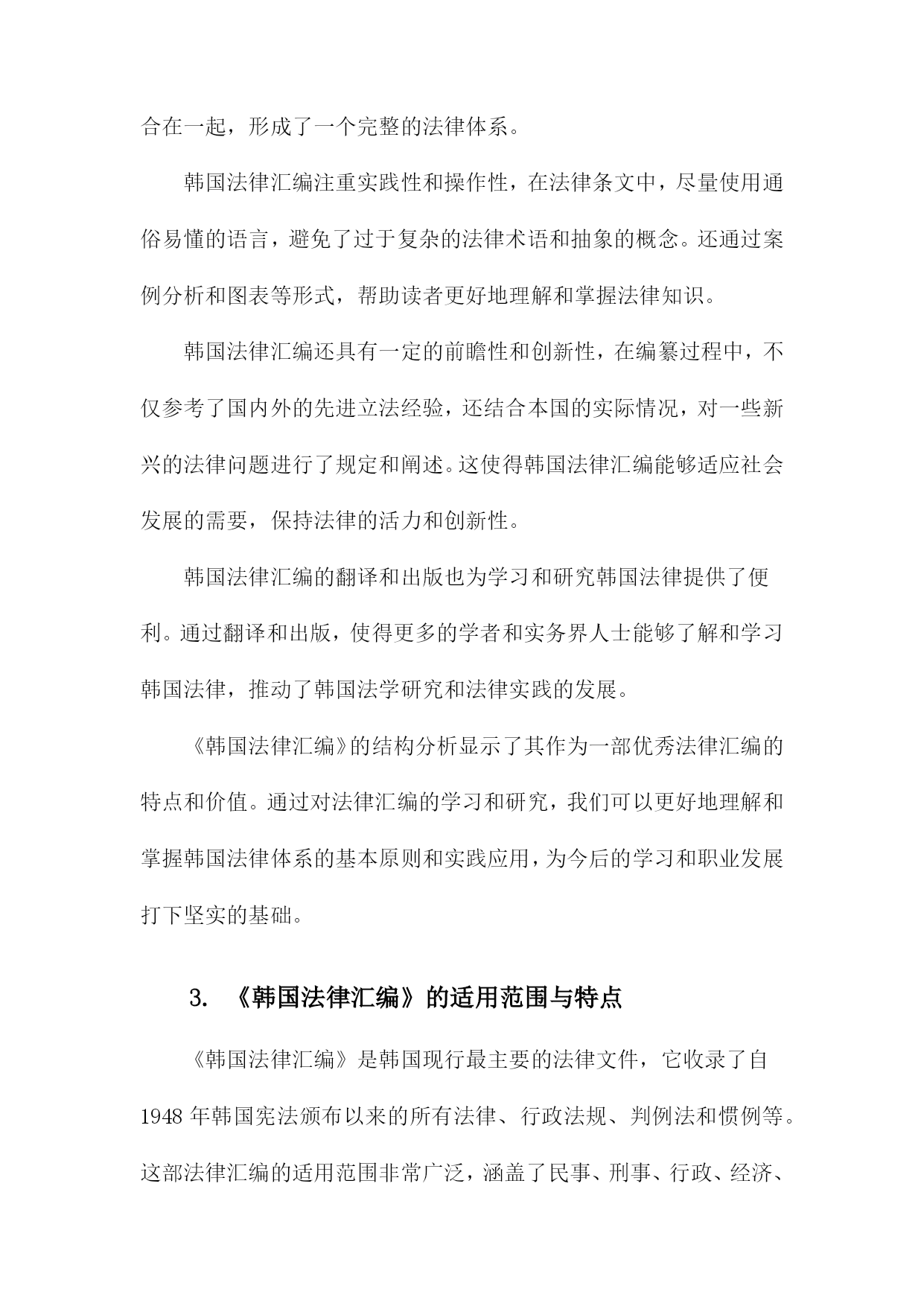 合在一起，形成了一个完整的法律体系。

韩国法律汇编注重实践性和操作性，在法律条文中，尽量使用通俗易懂的语言，避免了过于复杂的法律术语和抽象的概念。还通过案例分析和图表等形式，帮助读者更好地理解和掌握法律知识。

韩国法律汇编还具有一定的前瞻性和创新性，在编纂过程中，不仅参考了国内外的先进立法经验，还结合本国的实际情况，对一些新兴的法律问题进行了规定和阐述。这使得韩国法律汇编能够适应社会发展的需要，保持法律的活力和创新性。

韩国法律汇编的翻译和出版也为学习和研究韩国法律提供了便利。通过翻译和出版，使得更多的学者和实务界人士能够了解和学习韩国法律，推动了韩国法学研究和法律实践的发展。

《韩国法律汇编》的结构分析显示了其作为一部优秀法律汇编的特点和价值。通过对法律汇编的学习和研究，我们可以更好地理解和掌握韩国法律体系的基本原则和实践应用，为今后的学习和职业发展打下坚实的基础。

3. 《韩国法律汇编》的适用范围与特点

《韩国法律汇编》是韩国现行最主要的法律文件，它收录了自1948年韩国宪法颁布以来的所有法律、行政法规、判例法和惯例等。这部法律汇编的适用范围非常广泛，涵盖了民事、刑事、行政、经济、